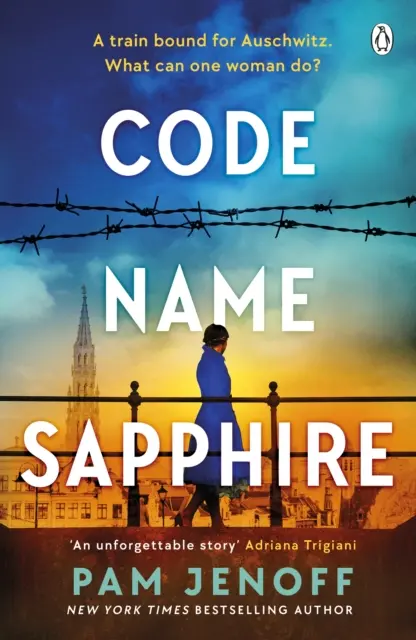 A train bound for Auschwitz.
What can one woman do?

CODE
NAME
SAPPHIRE

'An unforgettable story' Adriana Trigiani

PAM JENOFF

NEW YORK TIMES BESTSELLING AUTHOR